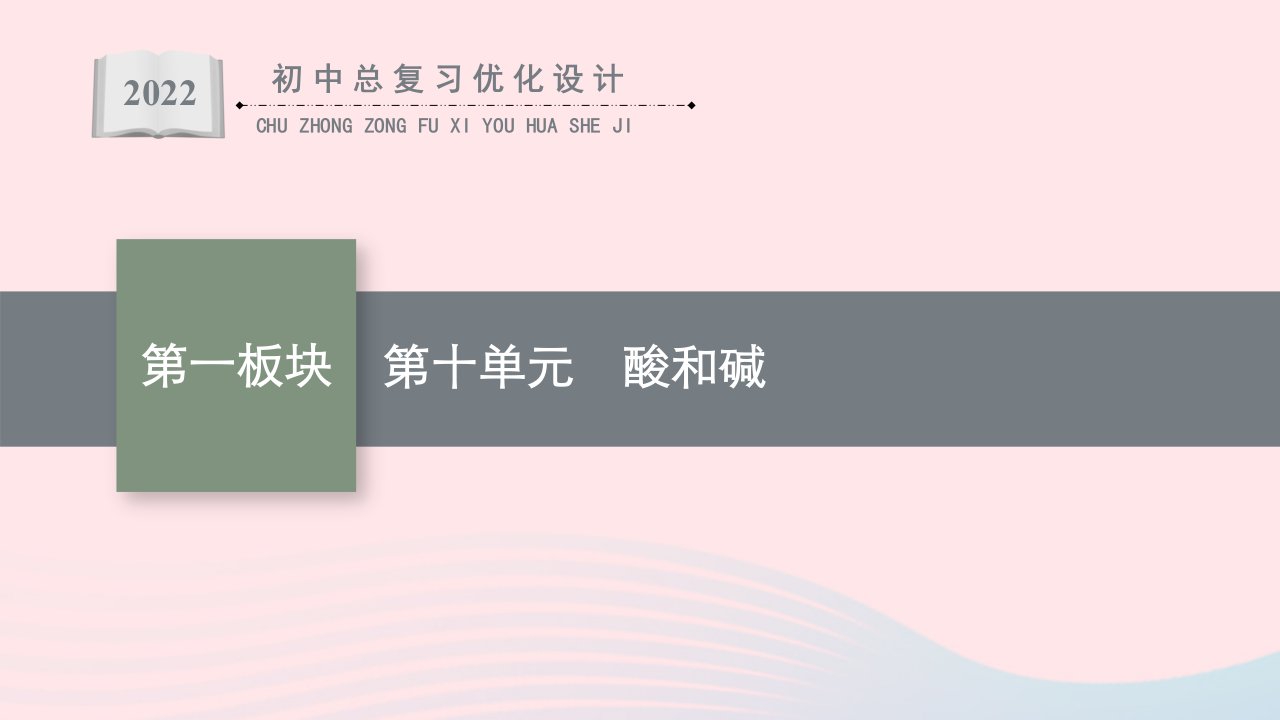 2022

初中总复习优化设计
CHU ZHONG ZONG FU XI YOU HUA SHE JI

第一板块

第十单元　酸和碱